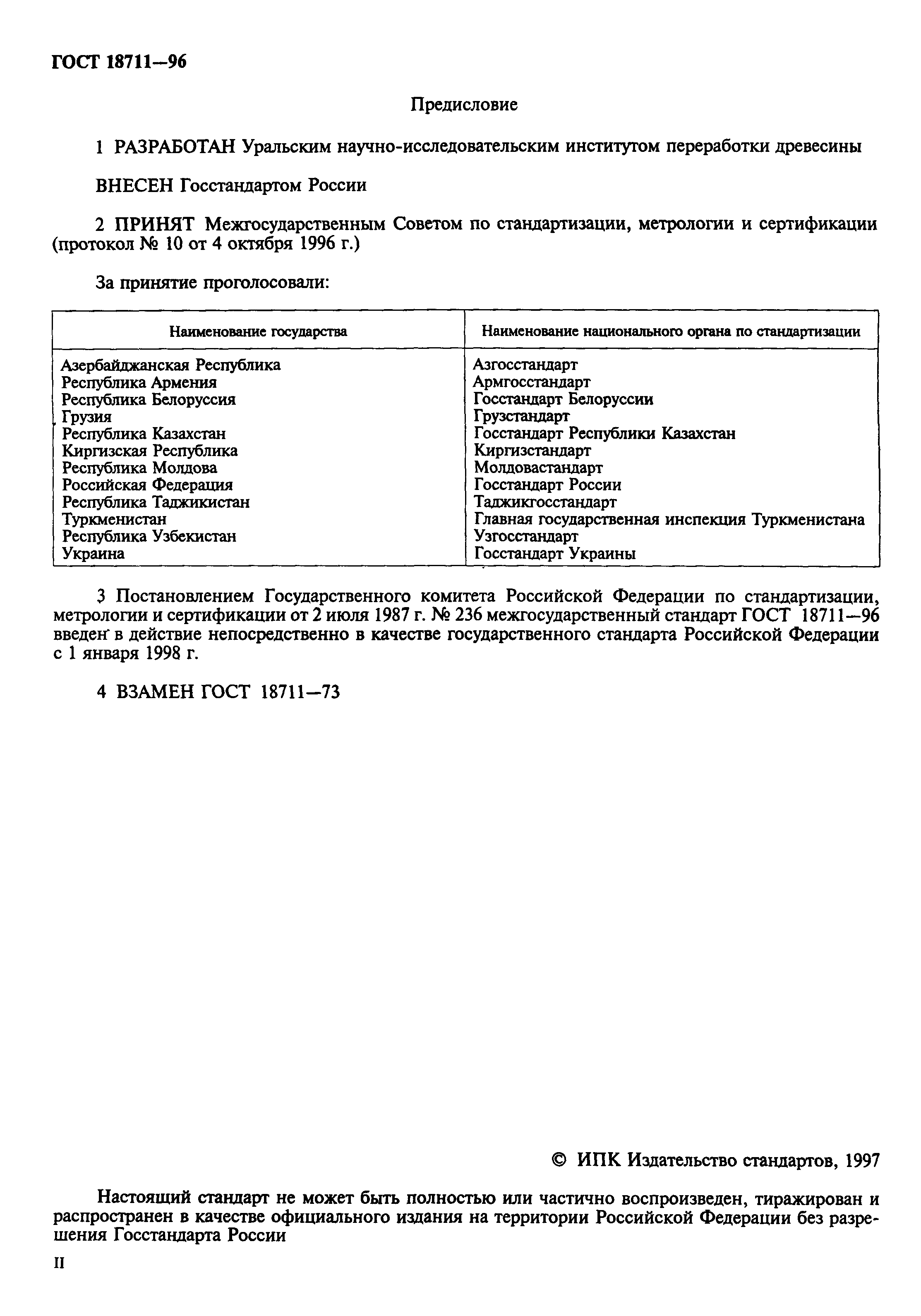 ГОСТ 18711—96

Предисловие

1 РАЗРАБОТАН Уральским научно-исследовательским институтом переработки древесины

ВНЕСЕН Госстандартом России

2 ПРИНЯТ Межгосударственным Советом по стандартизации, метрологии и сертификации (протокол № 10 от 4 октября 1996 г.)

За принятие проголосовали:

| Наименование государства | Наименование национального органа по стандартизации |
|---|---|
| Азербайджанская Республика | Азгосстандарт |
| Республика Армения | Армгосстандарт |
| Республика Белоруссия | Госстандарт Белоруссии |
| Грузия | Грузстандарт |
| Республика Казахстан | Госстандарт Республики Казахстан |
| Киргизская Республика | Киргизстандарт |
| Республика Молдова | Молдовастандарт |
| Российская Федерация | Госстандарт России |
| Республика Таджикистан | Таджикгосстандарт |
| Туркменистан | Главная государственная инспекция Туркменистана |
| Республика Узбекистан | Узгосстандарт |
| Украина | Госстандарт Украины |

3 Постановлением Государственного комитета Российской Федерации по стандартизации, метрологии и сертификации от 2 июля 1987 г. № 236 межгосударственный стандарт ГОСТ 18711—96 введен в действие непосредственно в качестве государственного стандарта Российской Федерации с 1 января 1998 г.

4 ВЗАМЕН ГОСТ 18711—73

© ИПК Издательство стандартов, 1997

Настоящий стандарт не может быть полностью или частично воспроизведен, тиражирован и распространен в качестве официального издания на территории Российской Федерации без разрешения Госстандарта России

II